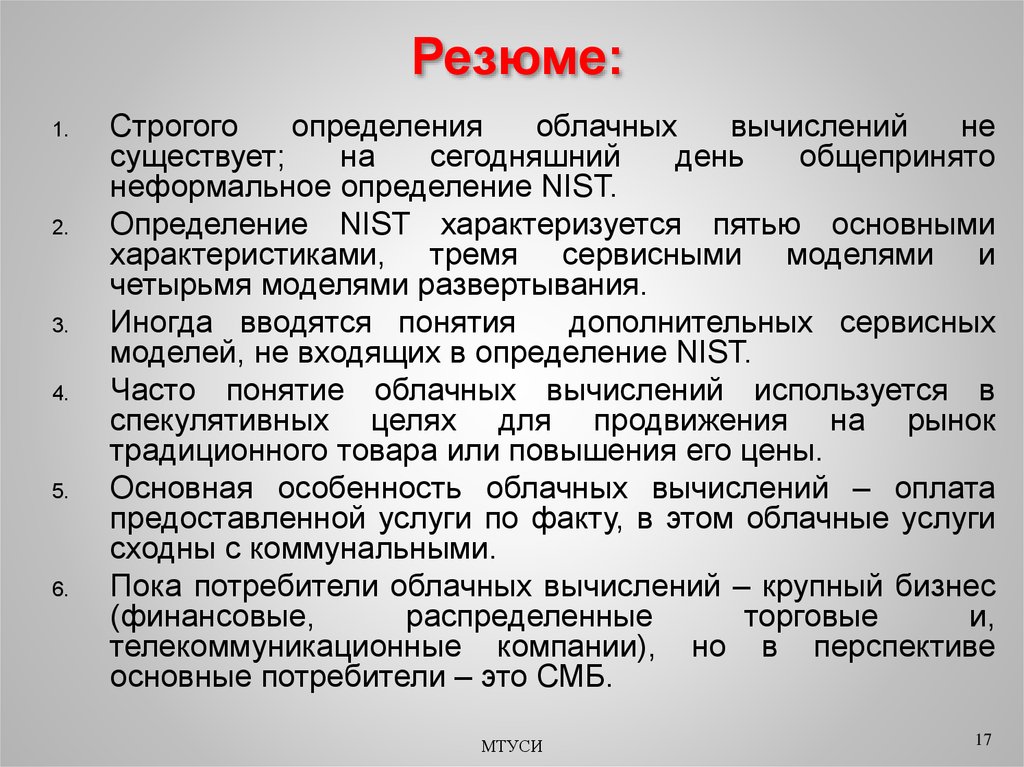 Резюме:

1. Строгого определения облачных вычислений не существует; на сегодняшний день общепринято неформальное определение NIST.
2. Определение NIST характеризуется пятью основными характеристиками, тремя сервисными моделями и четырьмя моделями развертывания.
3. Иногда вводятся понятия дополнительных сервисных моделей, не входящих в определение NIST.
4. Часто понятие облачных вычислений используется в спекулятивных целях для продвижения на рынок традиционного товара или повышения его цены.
5. Основная особенность облачных вычислений – оплата предоставленной услуги по факту, в этом облачные услуги сходны с коммунальными.
6. Пока потребители облачных вычислений – крупный бизнес (финансовые, распределенные торговые и, телекоммуникационные компании), но в перспективе основные потребители – это СМБ.

МТУСИ

17